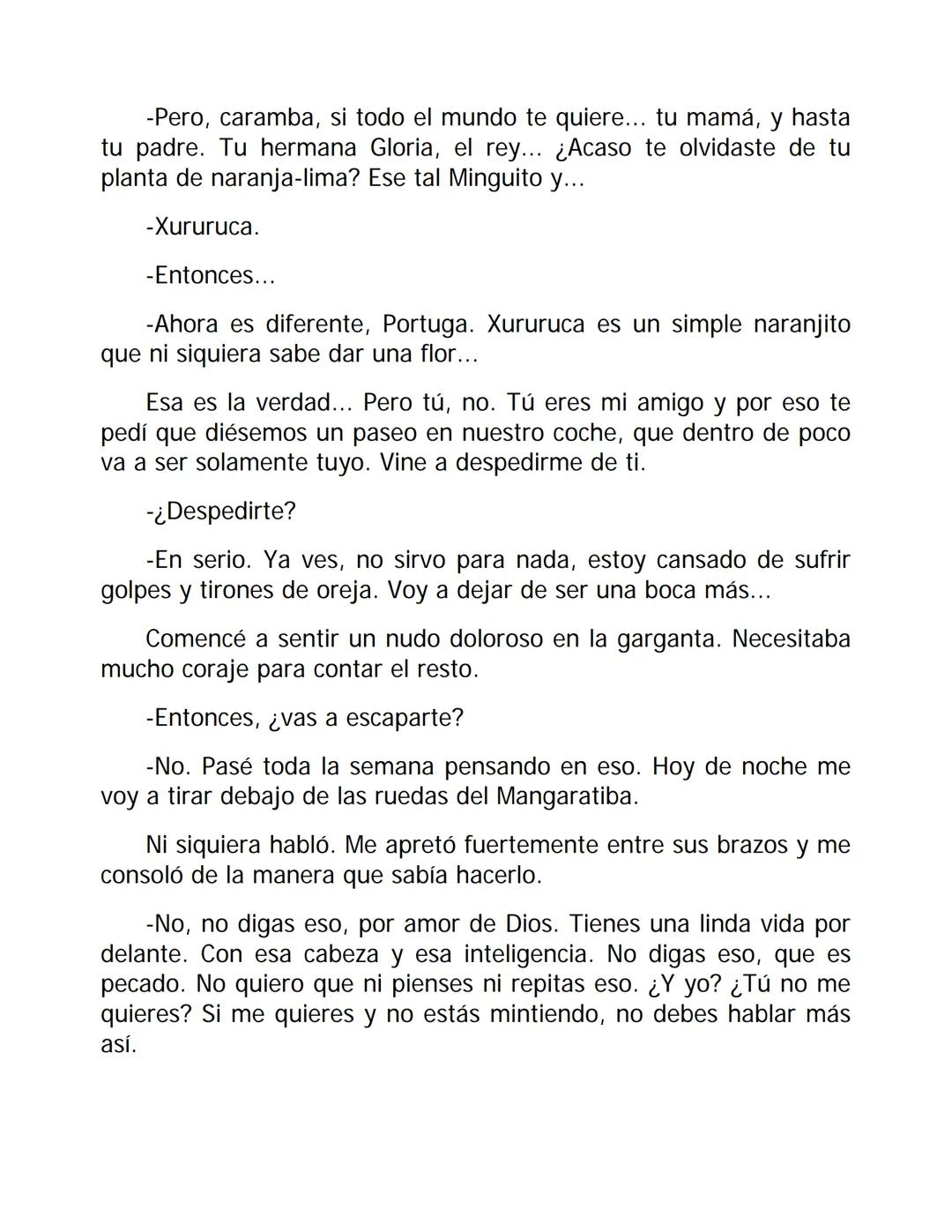 -Pero, caramba, si todo el mundo te quiere... tu mamá, y hasta tu padre. Tu hermana Gloria, el rey... ¿Acaso te olvidaste de tu planta de naranja-lima? Ese tal Minguito y...

-Xururuca.

-Entonces...

-Ahora es diferente, Portuga. Xururuca es un simple naranjito que ni siquiera sabe dar una flor...

Esa es la verdad... Pero tú, no. Tú eres mi amigo y por eso te pedí que diésemos un paseo en nuestro coche, que dentro de poco va a ser solamente tuyo. Vine a despedirme de ti.

-¿Despedirte?

-En serio. Ya ves, no sirvo para nada, estoy cansado de sufrir golpes y tirones de oreja. Voy a dejar de ser una boca más...

Comencé a sentir un nudo doloroso en la garganta. Necesitaba mucho coraje para contar el resto.

-Entonces, ¿vas a escaparte?

-No. Pasé toda la semana pensando en eso. Hoy de noche me voy a tirar debajo de las ruedas del Mangaratiba.

Ni siquiera habló. Me apretó fuertemente entre sus brazos y me consoló de la manera que sabía hacerlo.

-No, no digas eso, por amor de Dios. Tienes una linda vida por delante. Con esa cabeza y esa inteligencia. No digas eso, que es pecado. No quiero que ni pienses ni repitas eso. ¿Y yo? ¿Tú no me quieres? Si me quieres y no estás mintiendo, no debes hablar más así.